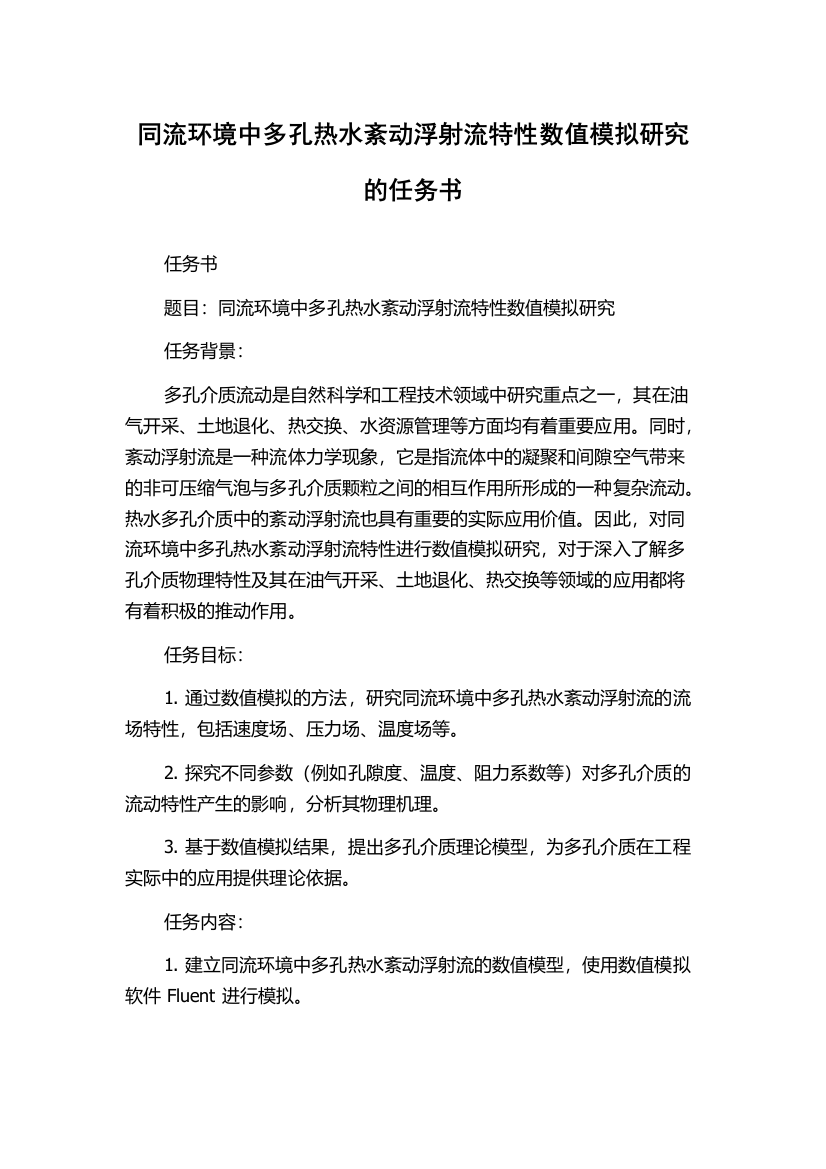 同流环境中多孔热水紊动浮射流特性数值模拟研究的任务书

任务书

题目：同流环境中多孔热水紊动浮射流特性数值模拟研究

任务背景：

多孔介质流动是自然科学和工程技术领域中研究重点之一，其在油气开采、土地退化、热交换、水资源管理等方面均有着重要应用。同时，紊动浮射流是一种流体力学现象，它是指流体中的凝聚和间隙空气带来的非可压缩气泡与多孔介质颗粒之间的相互作用所形成的一种复杂流动。热水多孔介质中的紊动浮射流也具有重要的实际应用价值。因此，对同流环境中多孔热水紊动浮射流特性进行数值模拟研究，对于深入了解多孔介质物理特性及其在油气开采、土地退化、热交换等领域的应用都将有着积极的推动作用。

任务目标：

1. 通过数值模拟的方法，研究同流环境中多孔热水紊动浮射流的流场特性，包括速度场、压力场、温度场等。

2. 探究不同参数（例如孔隙度、温度、阻力系数等）对多孔介质的流动特性产生的影响，分析其物理机理。

3. 基于数值模拟结果，提出多孔介质理论模型，为多孔介质在工程实际中的应用提供理论依据。

任务内容：

1. 建立同流环境中多孔热水紊动浮射流的数值模型，使用数值模拟软件 Fluent 进行模拟。